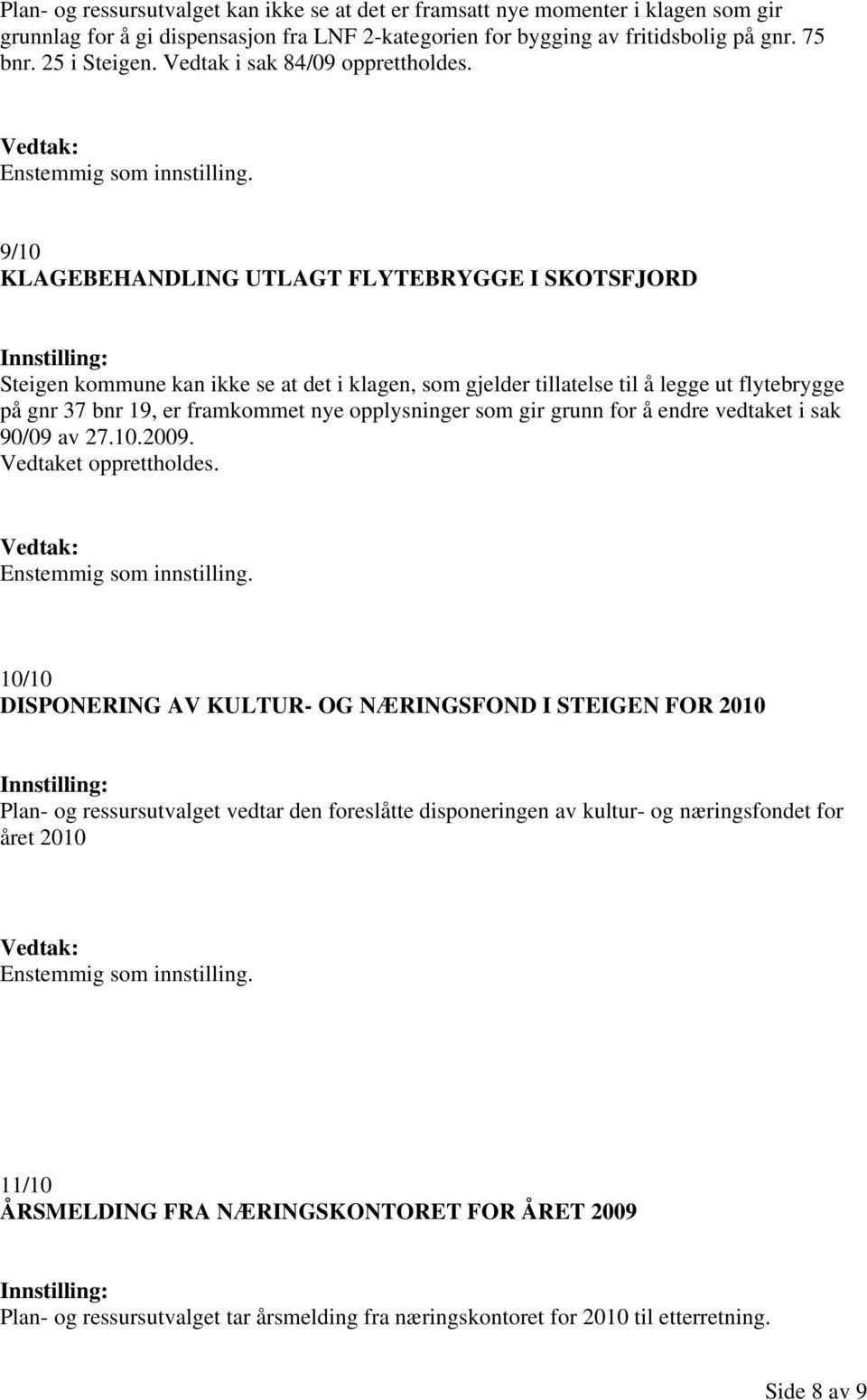 Plan- og ressursutvalget kan ikke se at det er framsatt nye momenter i klagen som gir grunnlag for å gi dispensasjon fra LNF 2-kategorien for bygging av fritidsbolig på gnr. 75 bnr. 25 i Steigen. Vedtak i sak 84/09 opprettholdes.

Vedtak:
Enstemmig som innstilling.

9/10
KLAGEBEHANDLING UTLAGT FLYTEBRYGGE I SKOTSFJORD

Innstilling:
Steigen kommune kan ikke se at det i klagen, som gjelder tillatelse til å legge ut flytebrygge på gnr 37 bnr 19, er framkommet nye opplysninger som gir grunn for å endre vedtaket i sak 90/09 av 27.10.2009.
Vedtaket opprettholdes.

Vedtak:
Enstemmig som innstilling.

10/10
DISPONERING AV KULTUR- OG NÆRINGSFOND I STEIGEN FOR 2010

Innstilling:
Plan- og ressursutvalget vedtar den foreslåtte disponeringen av kultur- og næringsfondet for året 2010

Vedtak:
Enstemmig som innstilling.

11/10
ÅRSMELDING FRA NÆRINGSKONTORET FOR ÅRET 2009

Innstilling:
Plan- og ressursutvalget tar årsmelding fra næringskontoret for 2010 til etterretning.

Side 8 av 9